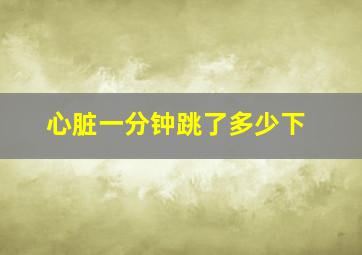 心脏一分钟跳了多少下